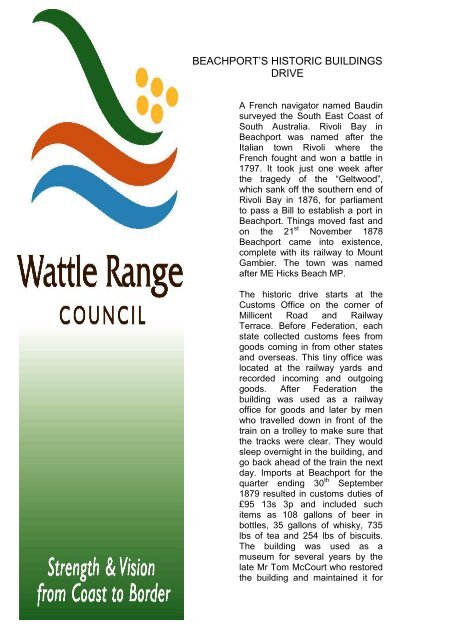 Wattle Range
COUNCIL

Strength & Vision from Coast to Border

BEACHPORT'S HISTORIC BUILDINGS DRIVE

A French navigator named Baudin surveyed the South East Coast of South Australia. Rivoli Bay in Beachport was named after the Italian town Rivoli where the French fought and won a battle in 1797. It took just one week after the tragedy of the "Geltwood", which sank off the southern end of Rivoli Bay in 1876, for parliament to pass a Bill to establish a port in Beachport. Things moved fast and on the 21$^{st}$ November 1878 Beachport came into existence, complete with its railway to Mount Gambier. The town was named after ME Hicks Beach MP.

The historic drive starts at the Customs Office on the corner of Millicent Road and Railway Terrace. Before Federation, each state collected customs fees from goods coming in from other states and overseas. This tiny office was located at the railway yards and recorded incoming and outgoing goods. After Federation the building was used as a railway office for goods and later by men who travelled down in front of the train on a trolley to make sure that the tracks were clear. They would sleep overnight in the building, and go back ahead of the train the next day. Imports at Beachport for the quarter ending 30$^{th}$ September 1879 resulted in customs duties of £95 13s 3p and included such items as 108 gallons of beer in bottles, 35 gallons of whisky, 735 lbs of tea and 254 lbs of biscuits. The building was used as a museum for several years by the late Mr Tom McCourt who restored the building and maintained it for